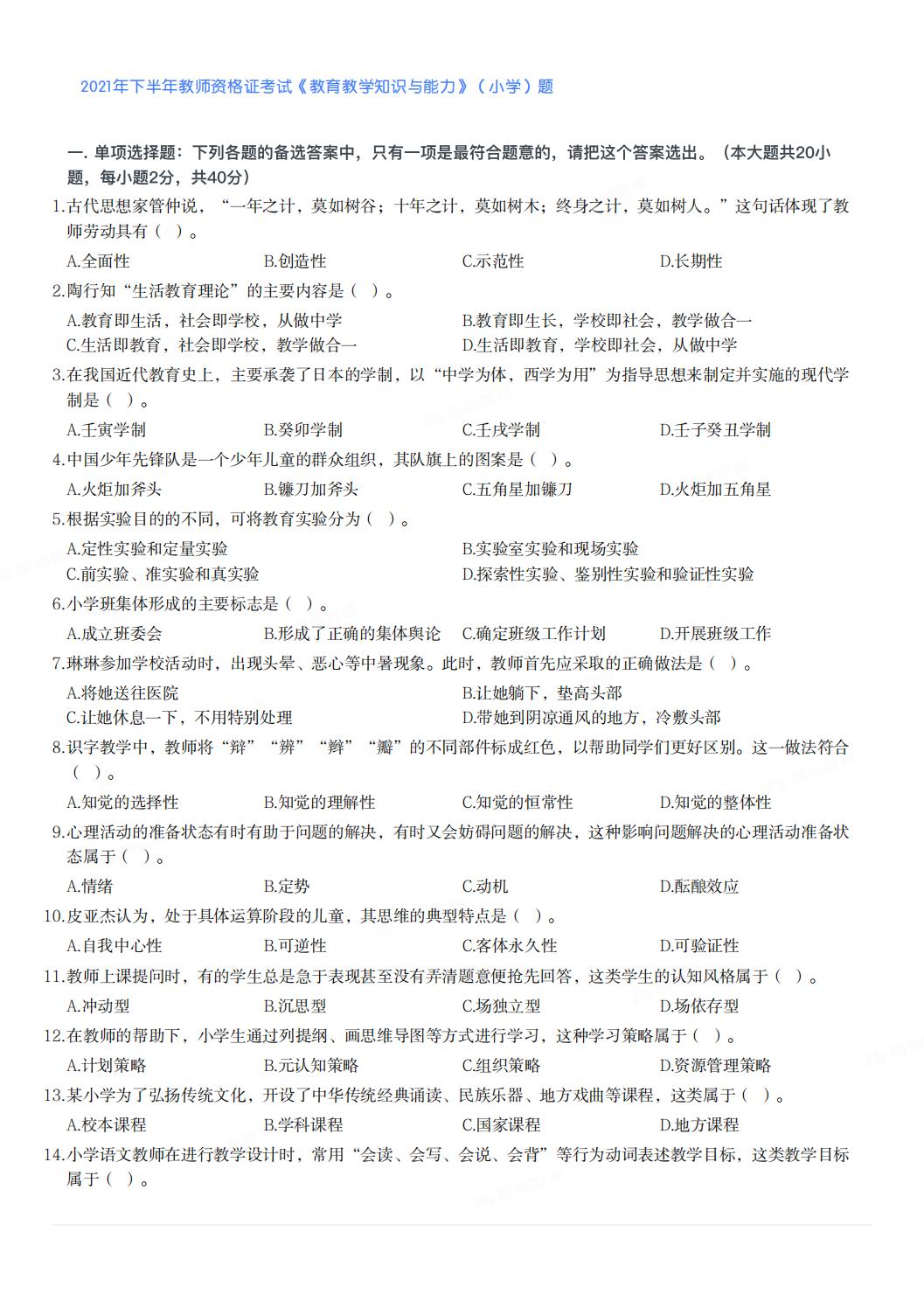 2021年下半年教师资格证考试《教育教学知识与能力》（小学）题

一. 单项选择题：下列各题的备选答案中，只有一项是最符合题意的，请把这个答案选出。（本大题共20小题，每小题2分，共40分）

1.古代思想家管仲说，“一年之计，莫如树谷；十年之计，莫如树木；终身之计，莫如树人。”这句话体现了教师劳动具有（ ）。

A.全面性　B.创造性　C.示范性　D.长期性

2.陶行知“生活教育理论”的主要内容是（ ）。

A.教育即生活，社会即学校，从做中学　B.教育即生长，学校即社会，教学做合一
C.生活即教育，社会即学校，教学做合一　D.生活即教育，学校即社会，从做中学

3.在我国近代教育史上，主要承袭了日本的学制，以“中学为体，西学为用”为指导思想来制定并实施的现代学制是（ ）。

A.壬寅学制　B.癸卯学制　C.壬戌学制　D.壬子癸丑学制

4.中国少年先锋队是一个少年儿童的群众组织，其队旗上的图案是（ ）。

A.火炬加斧头　B.镰刀加斧头　C.五角星加镰刀　D.火炬加五角星

5.根据实验目的的不同，可将教育实验分为（ ）。

A.定性实验和定量实验　B.实验室实验和现场实验
C.前实验、准实验和真实验　D.探索性实验、鉴别性实验和验证性实验

6.小学班集体形成的主要标志是（ ）。

A.成立班委会　B.形成了正确的集体舆论　C.确定班级工作计划　D.开展班级工作

7.琳琳参加学校活动时，出现头晕、恶心等中暑现象。此时，教师首先应采取的正确做法是（ ）。

A.将她送往医院　B.让她躺下，垫高头部
C.让她休息一下，不用特别处理　D.带她到阴凉通风的地方，冷敷头部

8.识字教学中，教师将“辩”“辨”“辫”“瓣”的不同部件标成红色，以帮助同学们更好区别。这一做法符合（ ）。

A.知觉的选择性　B.知觉的理解性　C.知觉的恒常性　D.知觉的整体性

9.心理活动的准备状态有时有助于问题的解决，有时又会妨碍问题的解决，这种影响问题解决的心理活动准备状态属于（ ）。

A.情绪　B.定势　C.动机　D.酝酿效应

10.皮亚杰认为，处于具体运算阶段的儿童，其思维的典型特点是（ ）。

A.自我中心性　B.可逆性　C.客体永久性　D.可验证性

11.教师上课提问时，有的学生总是急于表现甚至没有弄清题意便抢先回答，这类学生的认知风格属于（ ）。

A.冲动型　B.沉思型　C.场独立型　D.场依存型

12.在教师的帮助下，小学生通过列提纲、画思维导图等方式进行学习，这种学习策略属于（ ）。

A.计划策略　B.元认知策略　C.组织策略　D.资源管理策略

13.某小学为了弘扬传统文化，开设了中华传统经典诵读、民族乐器、地方戏曲等课程，这类属于（ ）。

A.校本课程　B.学科课程　C.国家课程　D.地方课程

14.小学语文教师在进行教学设计时，常用“会读、会写、会说、会背”等行为动词表述教学目标，这类教学目标属于（ ）。